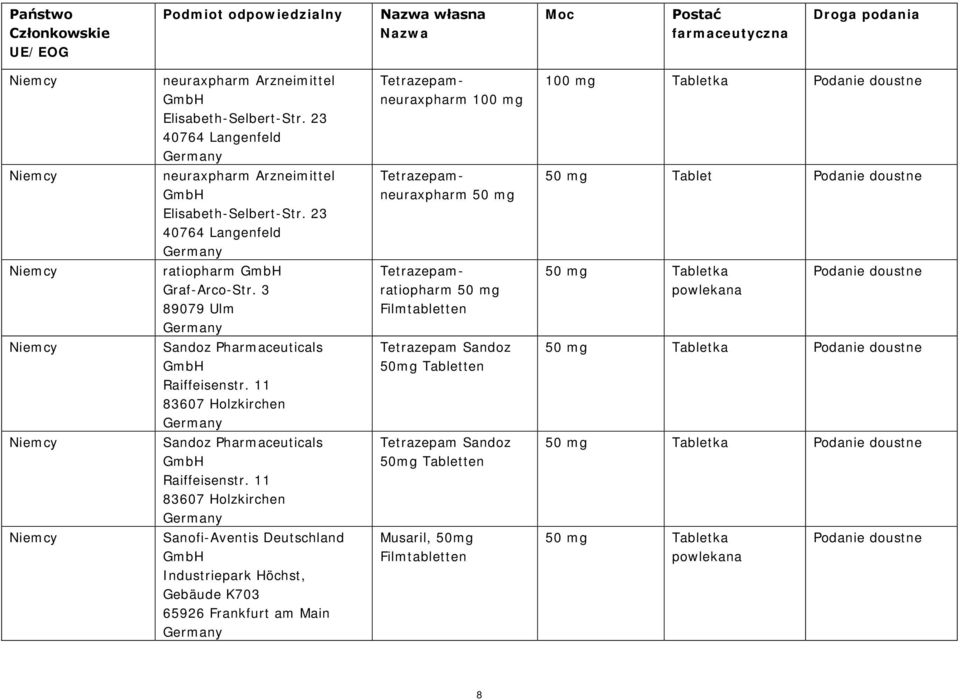 | Państwo Członkowskie UE/EOG | Podmiot odpowiedzialny | Nazwa własna Nazwa | Moc | Postać farmaceutyczna | Droga podania |
|---|---|---|---|---|---|
| Niemcy | neuraxpharm Arzneimittel GmbH Elisabeth-Selbert-Str. 23 40764 Langenfeld Germany | Tetrazepam-neuraxpharm 100 mg | 100 mg | Tabletka | Podanie doustne |
| Niemcy | neuraxpharm Arzneimittel GmbH Elisabeth-Selbert-Str. 23 40764 Langenfeld Germany | Tetrazepam-neuraxpharm 50 mg | 50 mg | Tablet | Podanie doustne |
| Niemcy | ratiopharm GmbH Graf-Arco-Str. 3 89079 Ulm Germany | Tetrazepam-ratiopharm 50 mg Filmtabletten | 50 mg | Tabletka powlekana | Podanie doustne |
| Niemcy | Sandoz Pharmaceuticals GmbH Raiffeisenstr. 11 83607 Holzkirchen Germany | Tetrazepam Sandoz 50mg Tabletten | 50 mg | Tabletka | Podanie doustne |
| Niemcy | Sandoz Pharmaceuticals GmbH Raiffeisenstr. 11 83607 Holzkirchen Germany | Tetrazepam Sandoz 50mg Tabletten | 50 mg | Tabletka | Podanie doustne |
| Niemcy | Sanofi-Aventis Deutschland GmbH Industriepark Höchst, Gebäude K703 65926 Frankfurt am Main Germany | Musaril, 50mg Filmtabletten | 50 mg | Tabletka powlekana | Podanie doustne |

8